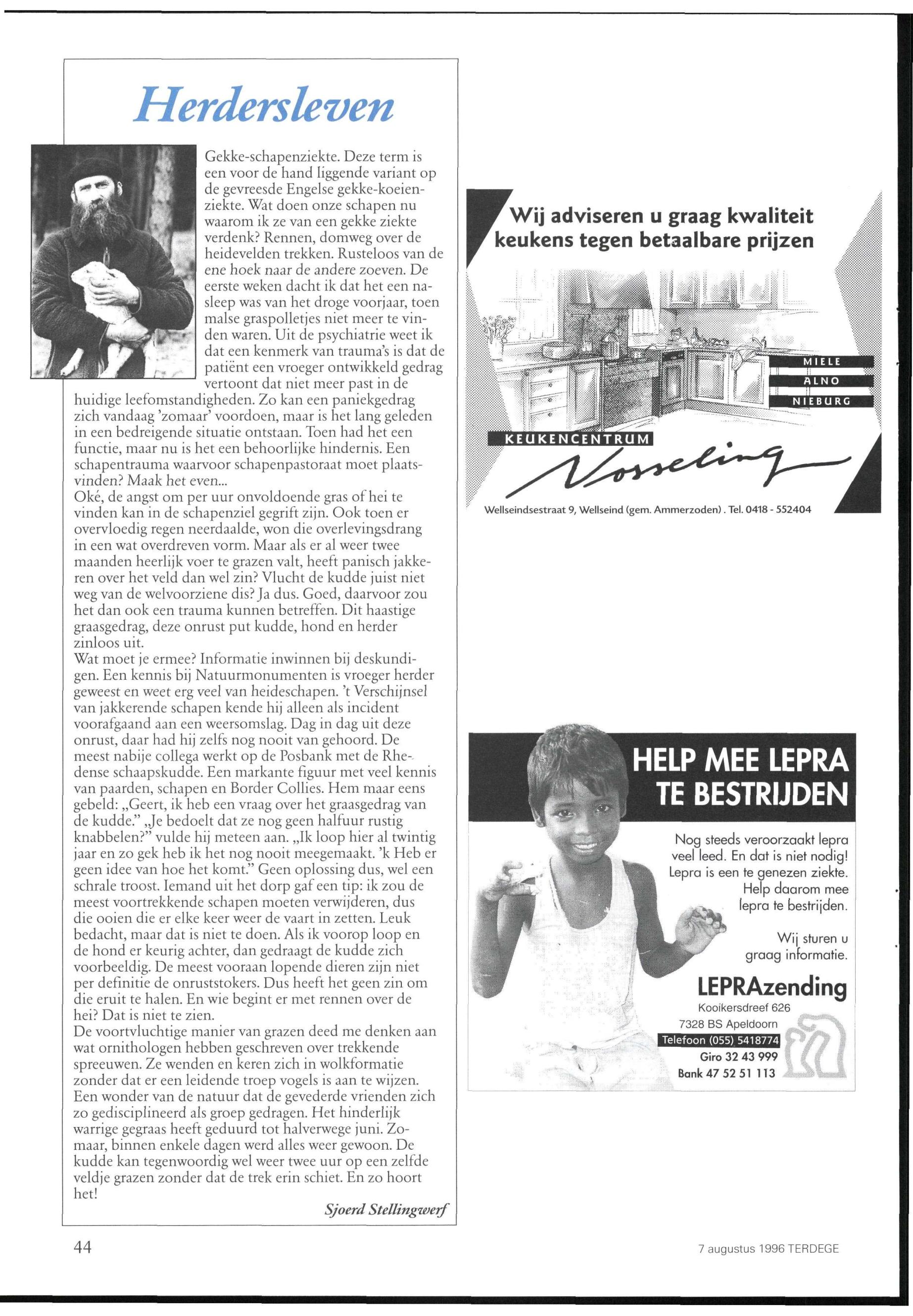 Herdersleven

Gekke-schapenziekte. Deze term is een voor de hand liggende variant op de gevreesde Engelse gekke-koeienziekte. Wat doen onze schapen nu waarom ik ze van een gekke ziekte verdenk? Rennen, domweg over de heidevelden trekken. Rusteloos van de ene hoek naar de andere zoeven. De eerste weken dacht ik dat het een nasleep was van het droge voorjaar, toen malse graspolletjes niet meer te vinden waren. Uit de psychiatrie weet ik dat een kenmerk van trauma's is dat de patiënt een vroeger ontwikkeld gedrag vertoont dat niet meer past in de huidige leefomstandigheden. Zo kan een paniekgedrag zich vandaag 'zomaar' voordoen, maar is het lang geleden in een bedreigende situatie ontstaan. Toen had het een functie, maar nu is het een behoorlijke hindernis. Een schapentrauma waarvoor schapenpastoraat moet plaatsvinden? Maak het even...
Oké, de angst om per uur onvoldoende gras of hei te vinden kan in de schapenziel gegrift zijn. Ook toen er overvloedig regen neerdaalde, won die overlevingsdrang in een wat overdreven vorm. Maar als er al weer twee maanden heerlijk voer te grazen valt, heeft panisch jakkeren over het veld dan wel zin? Vlucht de kudde juist niet weg van de welvoorziene dis? Ja dus. Goed, daarvoor zou het dan ook een trauma kunnen betreffen. Dit haastige graasgedrag, deze onrust put kudde, hond en herder zinloos uit.
Wat moet je ermee? Informatie inwinnen bij deskundigen. Een kennis bij Natuurmonumenten is vroeger herder geweest en weet erg veel van heideschapen. 't Verschijnsel van jakkerende schapen kende hij alleen als incident voorafgaand aan een weersomslag. Dag in dag uit deze onrust, daar had hij zelfs nog nooit van gehoord. De meest nabije collega werkt op de Posbank met de Rhedense schaapskudde. Een markante figuur met veel kennis van paarden, schapen en Border Collies. Hem maar eens gebeld: „Geert, ik heb een vraag over het graasgedrag van de kudde." „Je bedoelt dat ze nog geen halfuur rustig knabbelen?" vulde hij meteen aan. „Ik loop hier al twintig jaar en zo gek heb ik het nog nooit meegemaakt. 'k Heb er geen idee van hoe het komt." Geen oplossing dus, wel een schrale troost. Iemand uit het dorp gaf een tip: ik zou de meest voortrekkende schapen moeten verwijderen, dus die ooien die er elke keer weer de vaart in zetten. Leuk bedacht, maar dat is niet te doen. Als ik voorop loop en de hond er keurig achter, dan gedraagt de kudde zich voorbeeldig. De meest vooraan lopende dieren zijn niet per definitie de onruststokers. Dus heeft het geen zin om die eruit te halen. En wie begint er met rennen over de hei? Dat is niet te zien.
De voortvluchtige manier van grazen deed me denken aan wat ornithologen hebben geschreven over trekkende spreeuwen. Ze wenden en keren zich in wolkformatie zonder dat er een leidende troep vogels is aan te wijzen. Een wonder van de natuur dat de gevederde vrienden zich zo gedisciplineerd als groep gedragen. Het hinderlijk warrige gegraas heeft geduurd tot halverwege juni. Zomaar, binnen enkele dagen werd alles weer gewoon. De kudde kan tegenwoordig wel weer twee uur op een zelfde veldje grazen zonder dat de trek erin schiet. En zo hoort het!

Sjoerd Stellingwerf

Wij adviseren u graag kwaliteit keukens tegen betaalbare prijzen

MIELE
ALNO
NIEBURG

KEUKENCENTRUM
Vosseling

Wellseindsestraat 9, Wellseind (gem. Ammerzoden). Tel. 0418 - 552404

HELP MEE LEPRA TE BESTRIJDEN

Nog steeds veroorzaakt lepra veel leed. En dat is niet nodig! Lepra is een te genezen ziekte. Help daarom mee lepra te bestrijden.

Wij sturen u graag informatie.

LEPRAzending
Kooikersdreef 626
7328 BS Apeldoorn
Telefoon (055) 5418774
Giro 32 43 999
Bank 47 52 51 113

44

7 augustus 1996 TERDEGE